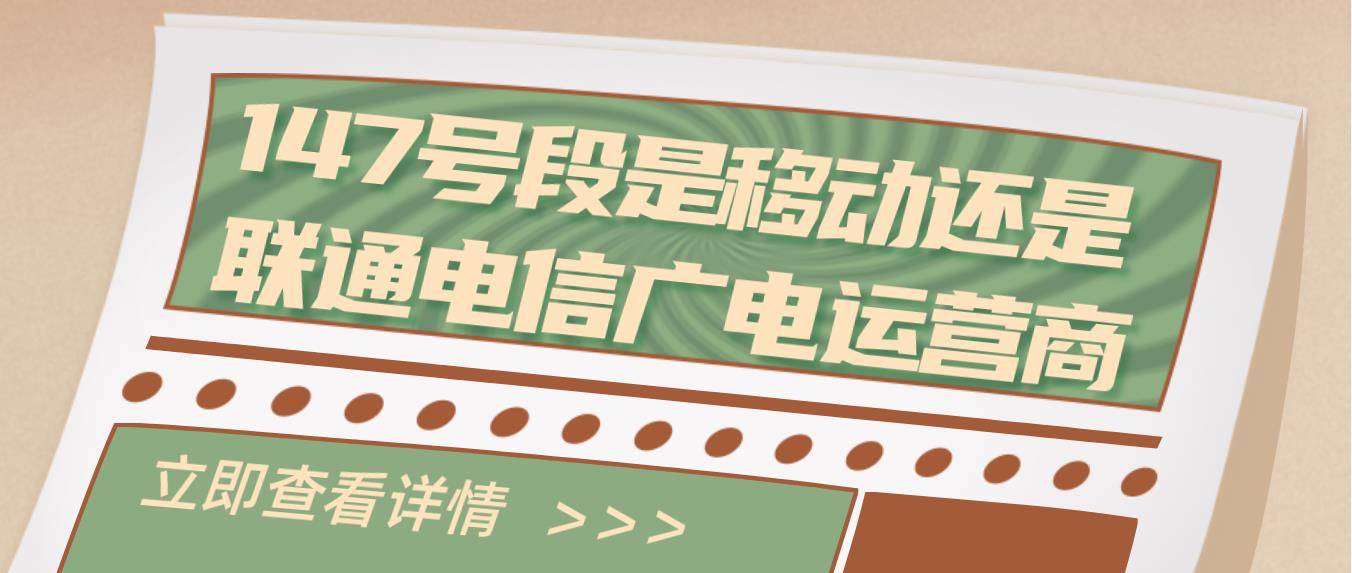 147号段是移动还是联通电信广电运营商

立即查看详情 >>>